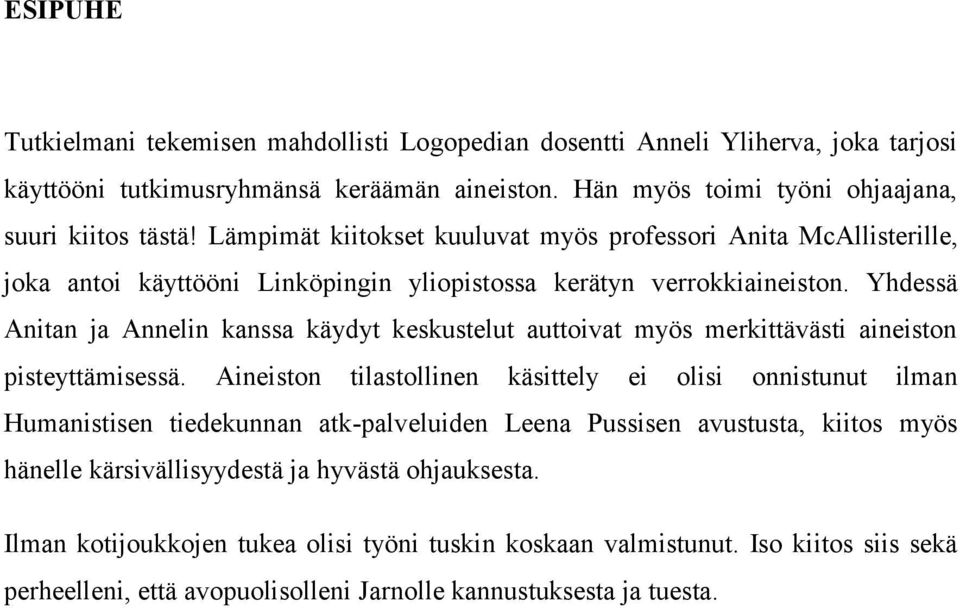 ESIPUHE

Tutkielmani tekemisen mahdollisti Logopedian dosentti Anneli Yliherva, joka tarjosi käyttööni tutkimusryhmänsä keräämän aineiston. Hän myös toimi työni ohjaajana, suuri kiitos tästä! Lämpimät kiitokset kuuluvat myös professori Anita McAllisterille, joka antoi käyttööni Linköpingin yliopistossa kerätyn verrokkiaineiston. Yhdessä Anitan ja Annelin kanssa käydyt keskustelut auttoivat myös merkittävästi aineiston pisteyttämisessä. Aineiston tilastollinen käsittely ei olisi onnistunut ilman Humanistisen tiedekunnan atk-palveluiden Leena Pussisen avustusta, kiitos myös hänelle kärsivällisyydestä ja hyvästä ohjauksesta.

Ilman kotijoukkojen tukea olisi työni tuskin koskaan valmistunut. Iso kiitos siis sekä perheelleni, että avopuolisolleni Jarnolle kannustuksesta ja tuesta.